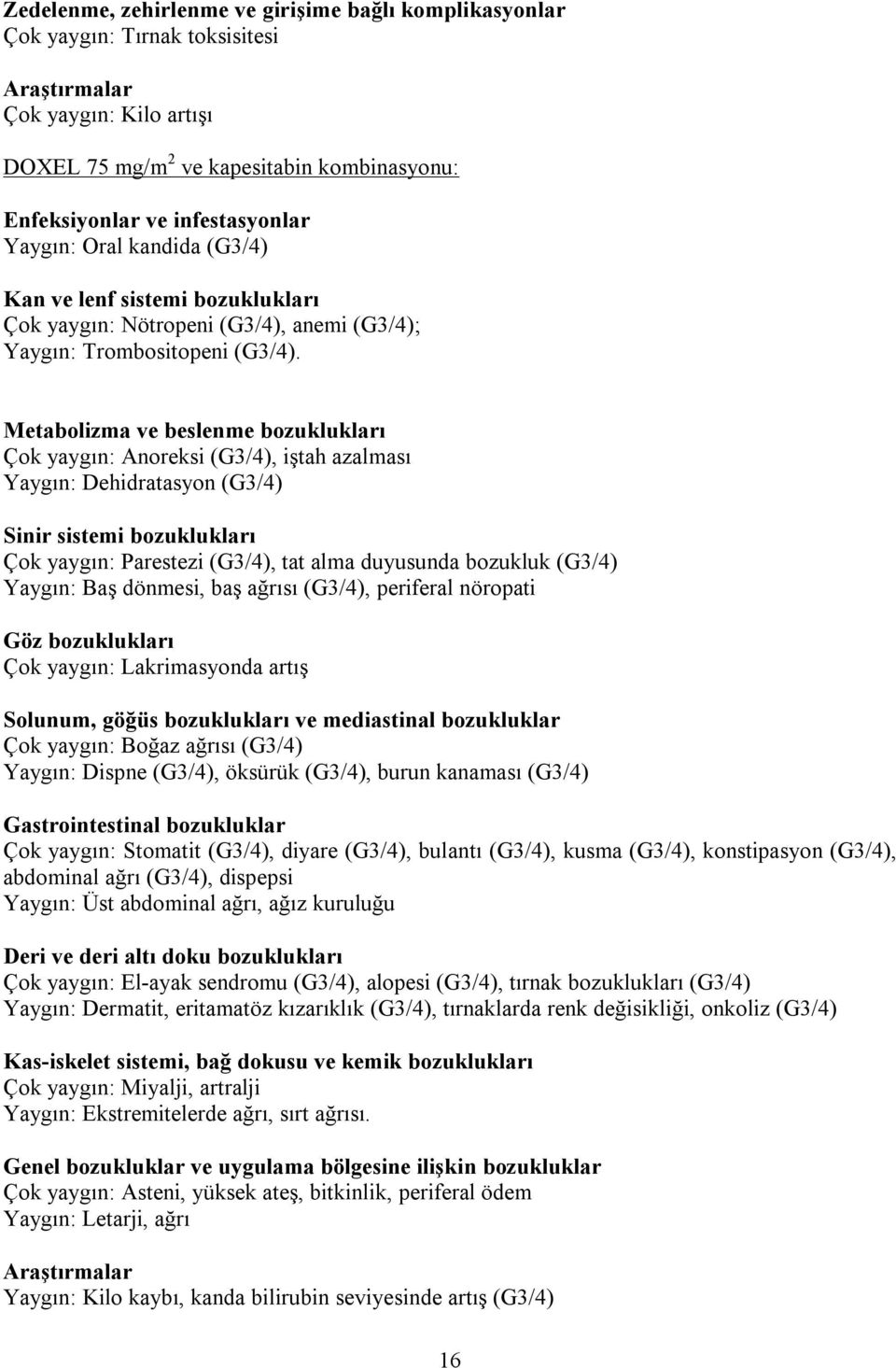 Zedelenme, zehirlenme ve girişime bağlı komplikasyonlar
Çok yaygın: Tırnak toksisitesi

Araştırmalar
Çok yaygın: Kilo artışı

DOXEL 75 mg/m$^2$ ve kapesitabin kombinasyonu:

Enfeksiyonlar ve infestasyonlar
Yaygın: Oral kandida (G3/4)

Kan ve lenf sistemi bozuklukları
Çok yaygın: Nötropeni (G3/4), anemi (G3/4);
Yaygın: Trombositopeni (G3/4).

Metabolizma ve beslenme bozuklukları
Çok yaygın: Anoreksi (G3/4), iştah azalması
Yaygın: Dehidratasyon (G3/4)

Sinir sistemi bozuklukları
Çok yaygın: Parestezi (G3/4), tat alma duyusunda bozukluk (G3/4)
Yaygın: Baş dönmesi, baş ağrısı (G3/4), periferal nöropati

Göz bozuklukları
Çok yaygın: Lakrimasyonda artış

Solunum, göğüs bozuklukları ve mediastinal bozukluklar
Çok yaygın: Boğaz ağrısı (G3/4)
Yaygın: Dispne (G3/4), öksürük (G3/4), burun kanaması (G3/4)

Gastrointestinal bozukluklar
Çok yaygın: Stomatit (G3/4), diyare (G3/4), bulantı (G3/4), kusma (G3/4), konstipasyon (G3/4), abdominal ağrı (G3/4), dispepsi
Yaygın: Üst abdominal ağrı, ağız kuruluğu

Deri ve deri altı doku bozuklukları
Çok yaygın: El-ayak sendromu (G3/4), alopesi (G3/4), tırnak bozuklukları (G3/4)
Yaygın: Dermatit, eritamatöz kızarıklık (G3/4), tırnaklarda renk değisikliği, onkoliz (G3/4)

Kas-iskelet sistemi, bağ dokusu ve kemik bozuklukları
Çok yaygın: Miyalji, artralji
Yaygın: Ekstremitelerde ağrı, sırt ağrısı.

Genel bozukluklar ve uygulama bölgesine ilişkin bozukluklar
Çok yaygın: Asteni, yüksek ateş, bitkinlik, periferal ödem
Yaygın: Letarji, ağrı

Araştırmalar
Yaygın: Kilo kaybı, kanda bilirubin seviyesinde artış (G3/4)

16